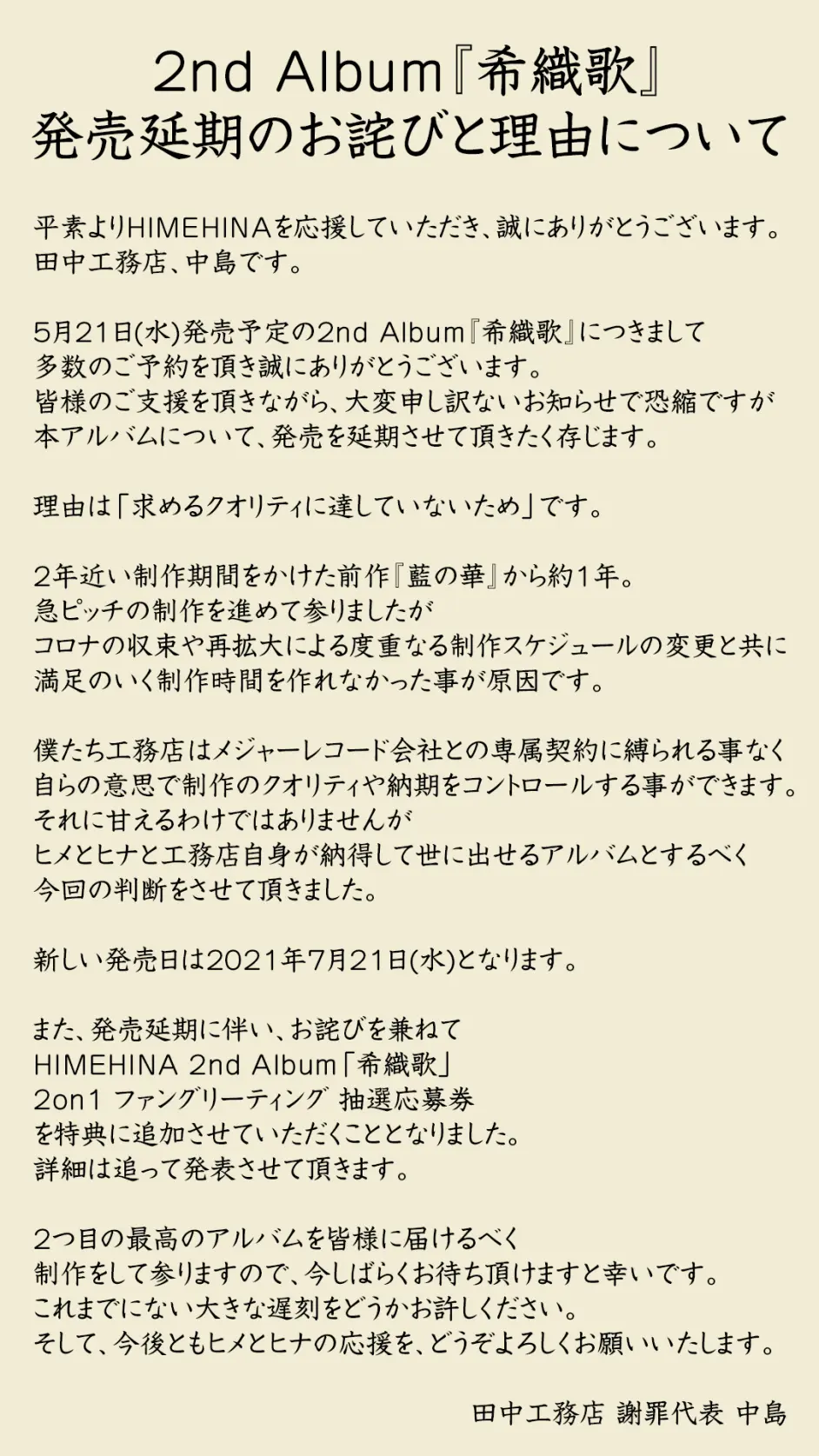 2nd Album『希織歌』
発売延期のお詫びと理由について

平素よりHIMEHINAを応援していただき、誠にありがとうございます。
田中工務店、中島です。

5月21日(水)発売予定の2nd Album『希織歌』につきまして
多数のご予約を頂き誠にありがとうございます。
皆様のご支援を頂きながら、大変申し訳ないお知らせで恐縮ですが
本アルバムについて、発売を延期させて頂きたく存じます。

理由は「求めるクオリティに達していないため」です。

2年近い制作期間をかけた前作『藍の華』から約1年。
急ピッチの制作を進めて参りましたが
コロナの収束や再拡大による度重なる制作スケジュールの変更と共に
満足のいく制作時間を作れなかった事が原因です。

僕たち工務店はメジャーレコード会社との専属契約に縛られる事なく
自らの意思で制作のクオリティや納期をコントロールする事ができます。
それに甘えるわけではありませんが
ヒメとヒナと工務店自身が納得して世に出せるアルバムとするべく
今回の判断をさせて頂きました。

新しい発売日は2021年7月21日(水)となります。

また、発売延期に伴い、お詫びを兼ねて
HIMEHINA 2nd Album「希織歌」
2on1 ファングリーティング 抽選応募券
を特典に追加させていただくこととなりました。
詳細は追って発表させて頂きます。

2つ目の最高のアルバムを皆様に届けるべく
制作をして参りますので、今しばらくお待ち頂けますと幸いです。
これまでにない大きな遅刻をどうかお許しください。
そして、今後ともヒメとヒナの応援を、どうぞよろしくお願いいたします。

田中工務店 謝罪代表 中島